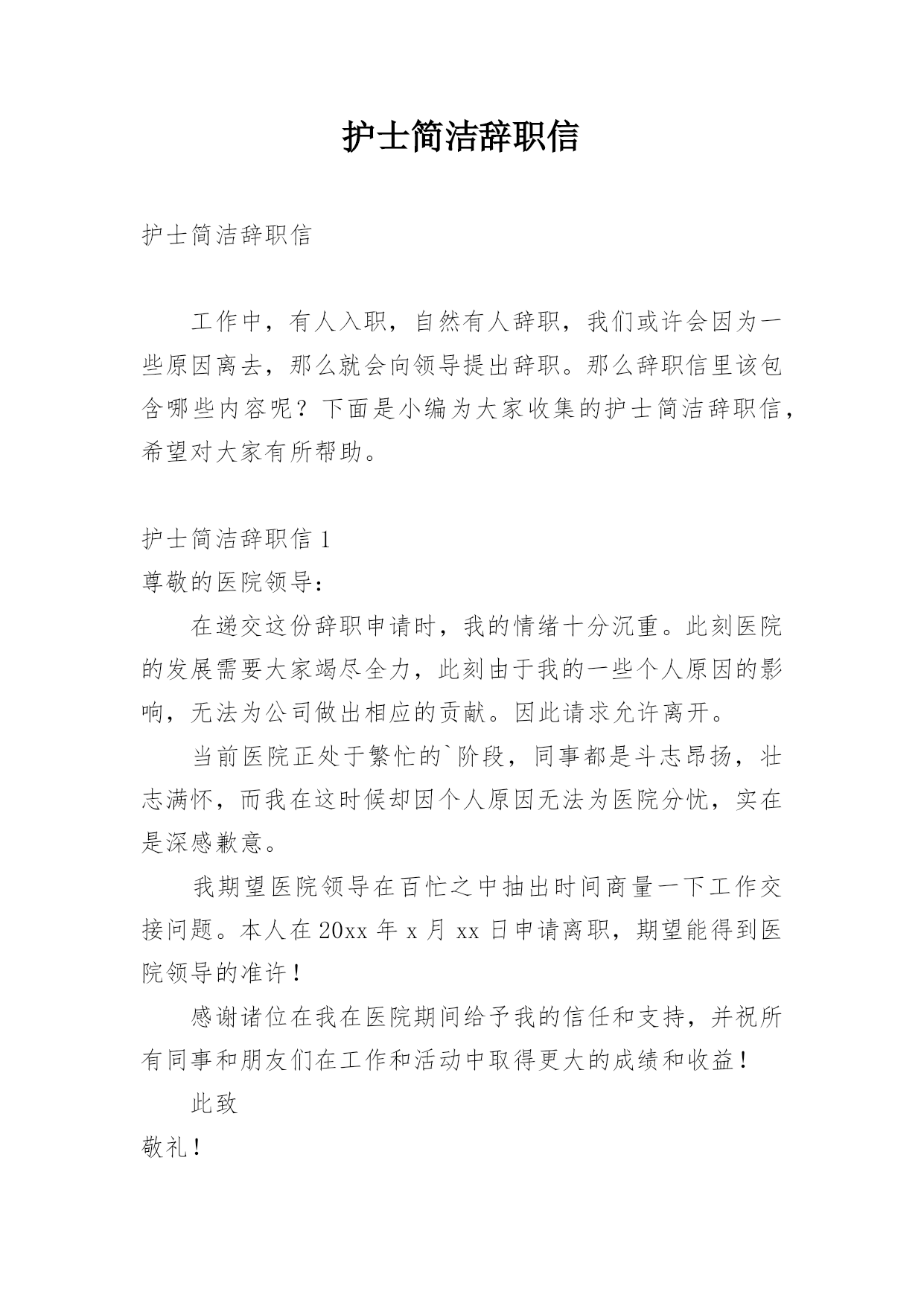 护士简洁辞职信

护士简洁辞职信

工作中，有人入职，自然有人辞职，我们或许会因为一些原因离去，那么就会向领导提出辞职。那么辞职信里该包含哪些内容呢？下面是小编为大家收集的护士简洁辞职信，希望对大家有所帮助。

护士简洁辞职信 1

尊敬的医院领导：

在递交这份辞职申请时，我的情绪十分沉重。此刻医院的发展需要大家竭尽全力，此刻由于我的一些个人原因的影响，无法为公司做出相应的贡献。因此请求允许离开。

当前医院正处于繁忙的`阶段，同事都是斗志昂扬，壮志满怀，而我在这时候却因个人原因无法为医院分忧，实在是深感歉意。

我期望医院领导在百忙之中抽出时间商量一下工作交接问题。本人在 20xx 年 x 月 xx 日申请离职，期望能得到医院领导的准许！

感谢诸位在我在医院期间给予我的信任和支持，并祝所有同事和朋友们在工作和活动中取得更大的成绩和收益！

此致

敬礼！